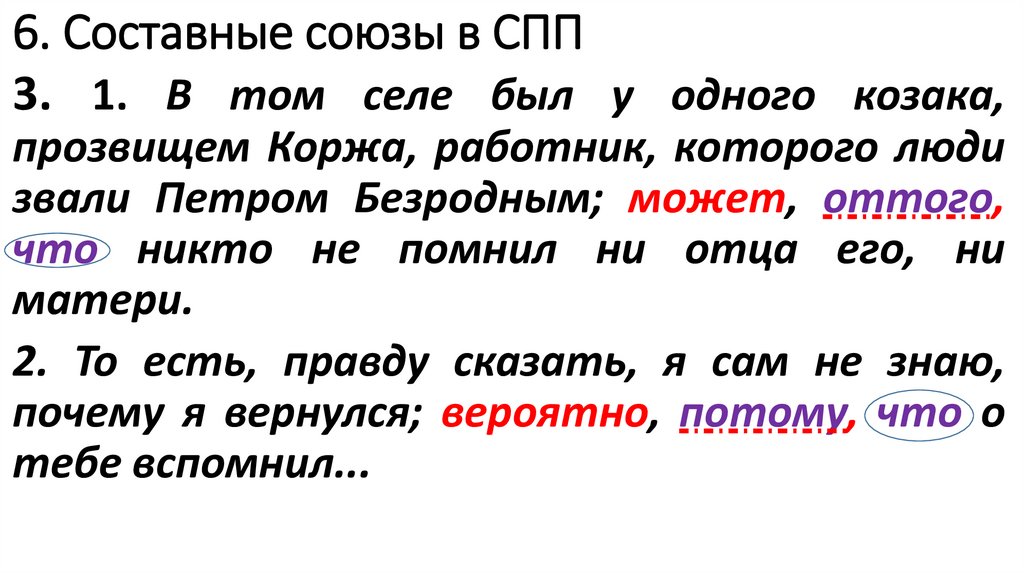 6. Составные союзы в СПП

3. 1. В том селе был у одного козака, прозвищем Коржа, работник, которого люди звали Петром Безродным; может, оттого, что никто не помнил ни отца его, ни матери.

2. То есть, правду сказать, я сам не знаю, почему я вернулся; вероятно, потому, что о тебе вспомнил...